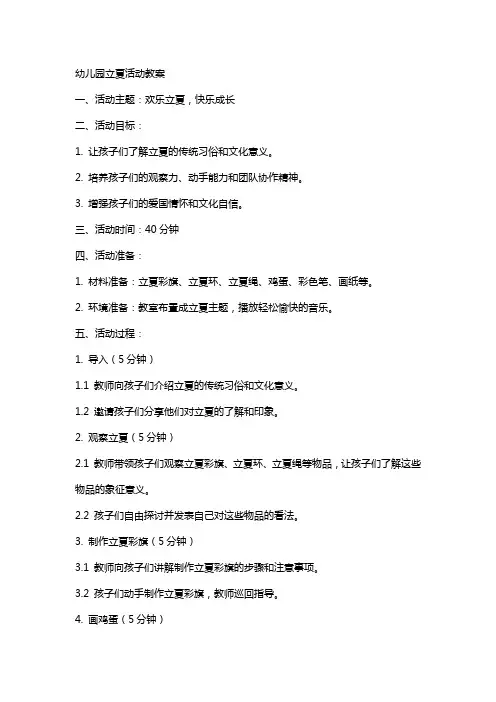 幼儿园立夏活动教案

一、活动主题：欢乐立夏，快乐成长

二、活动目标：

1. 让孩子们了解立夏的传统习俗和文化意义。

2. 培养孩子们的观察力、动手能力和团队协作精神。

3. 增强孩子们的爱国情怀和文化自信。

三、活动时间：40 分钟

四、活动准备：

1. 材料准备：立夏彩旗、立夏环、立夏绳、鸡蛋、彩色笔、画纸等。

2. 环境准备：教室布置成立夏主题，播放轻松愉快的音乐。

五、活动过程：

1. 导入（5 分钟）

1.1 教师向孩子们介绍立夏的传统习俗和文化意义。

1.2 邀请孩子们分享他们对立夏的了解和印象。

2. 观察立夏（5 分钟）

2.1 教师带领孩子们观察立夏彩旗、立夏环、立夏绳等物品，让孩子们了解这些物品的象征意义。

2.2 孩子们自由探讨并发表自己对这些物品的看法。

3. 制作立夏彩旗（5 分钟）

3.1 教师向孩子们讲解制作立夏彩旗的步骤和注意事项。

3.2 孩子们动手制作立夏彩旗，教师巡回指导。

4. 画鸡蛋（5 分钟）